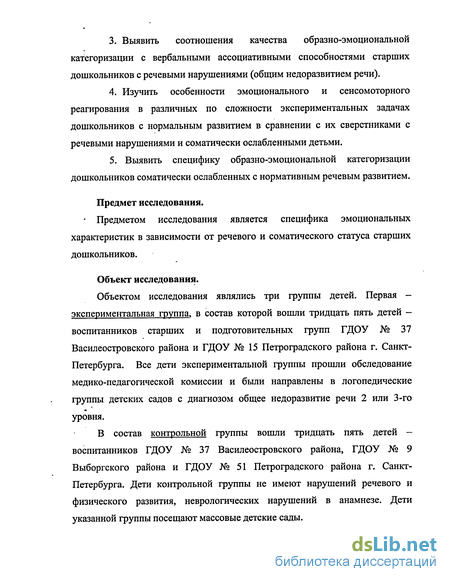 3. Выявить соотношения качества образно-эмоциональной категоризации с вербальными ассоциативными способностями старших дошкольников с речевыми нарушениями (общим недоразвитием речи).

4. Изучить особенности эмоционального и сенсомоторного реагирования в различных по сложности экспериментальных задачах дошкольников с нормальным развитием в сравнении с их сверстниками с речевыми нарушениями и соматически ослабленными детьми.

5. Выявить специфику образно-эмоциональной категоризации дошкольников соматически ослабленных с нормативным речевым развитием.

Предмет исследования.

Предметом исследования является специфика эмоциональных характеристик в зависимости от речевого и соматического статуса старших дошкольников.

Объект исследования.

Объектом исследования являлись три группы детей. Первая – экспериментальная группа, в состав которой вошли тридцать пять детей – воспитанников старших и подготовительных групп ГДОУ № 37 Василеостровского района и ГДОУ № 15 Петроградского района г. Санкт-Петербурга. Все дети экспериментальной группы прошли обследование медико-педагогической комиссии и были направлены в логопедические группы детских садов с диагнозом общее недоразвитие речи 2 или 3-го уровня.

В состав контрольной группы вошли тридцать пять детей – воспитанников ГДОУ № 37 Василеостровского района, ГДОУ № 9 Выборгского района и ГДОУ № 51 Петроградского района г. Санкт-Петербурга. Дети контрольной группы не имеют нарушений речевого и физического развития, неврологических нарушений в анамнезе. Дети указанной группы посещают массовые детские сады.

dsLib.net
библиотека диссертаций